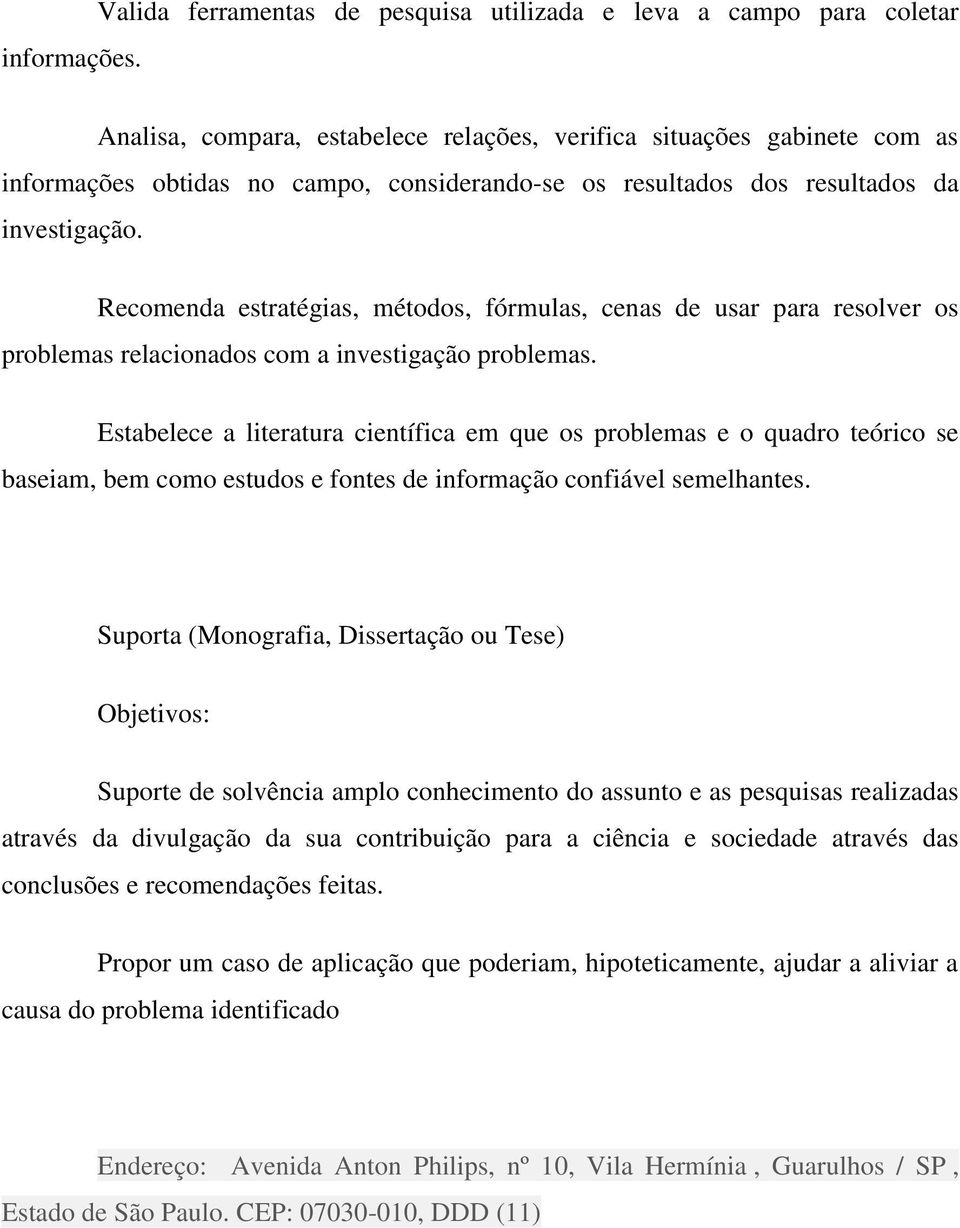 Valida ferramentas de pesquisa utilizada e leva a campo para coletar informações.

Analisa, compara, estabelece relações, verifica situações gabinete com as informações obtidas no campo, considerando-se os resultados dos resultados da investigação.

Recomenda estratégias, métodos, fórmulas, cenas de usar para resolver os problemas relacionados com a investigação problemas.

Estabelece a literatura científica em que os problemas e o quadro teórico se baseiam, bem como estudos e fontes de informação confiável semelhantes.

Suporta (Monografia, Dissertação ou Tese)

Objetivos:

Suporte de solvência amplo conhecimento do assunto e as pesquisas realizadas através da divulgação da sua contribuição para a ciência e sociedade através das conclusões e recomendações feitas.

Propor um caso de aplicação que poderiam, hipoteticamente, ajudar a aliviar a causa do problema identificado

Endereço: Avenida Anton Philips, nº 10, Vila Hermínia , Guarulhos / SP , Estado de São Paulo. CEP: 07030-010, DDD (11)